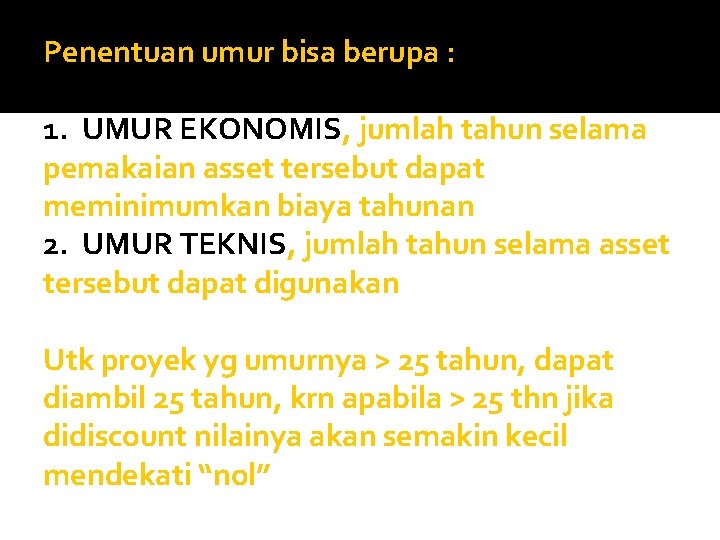 Penentuan umur bisa berupa :

1. UMUR EKONOMIS, jumlah tahun selama pemakaian asset tersebut dapat meminimumkan biaya tahunan
2. UMUR TEKNIS, jumlah tahun selama asset tersebut dapat digunakan

Utk proyek yg umurnya > 25 tahun, dapat diambil 25 tahun, krn apabila > 25 thn jika didiscount nilainya akan semakin kecil mendekati “nol”